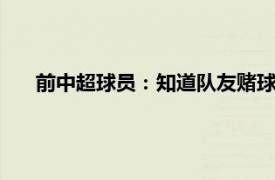 前中超球员：知道队友赌球